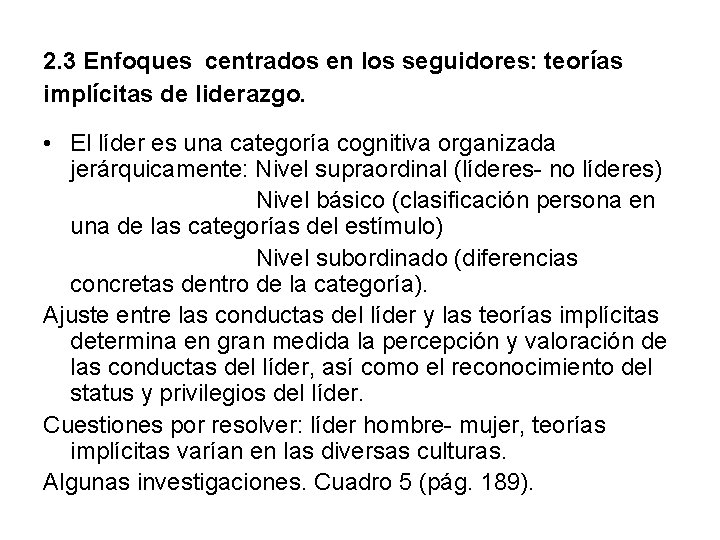 2.3 Enfoques centrados en los seguidores: teorías implícitas de liderazgo.

• El líder es una categoría cognitiva organizada jerárquicamente: Nivel supraordinal (líderes- no líderes)
Nivel básico (clasificación persona en una de las categorías del estímulo)
Nivel subordinado (diferencias concretas dentro de la categoría).

Ajuste entre las conductas del líder y las teorías implícitas determina en gran medida la percepción y valoración de las conductas del líder, así como el reconocimiento del status y privilegios del líder.

Cuestiones por resolver: líder hombre- mujer, teorías implícitas varían en las diversas culturas.

Algunas investigaciones. Cuadro 5 (pág. 189).